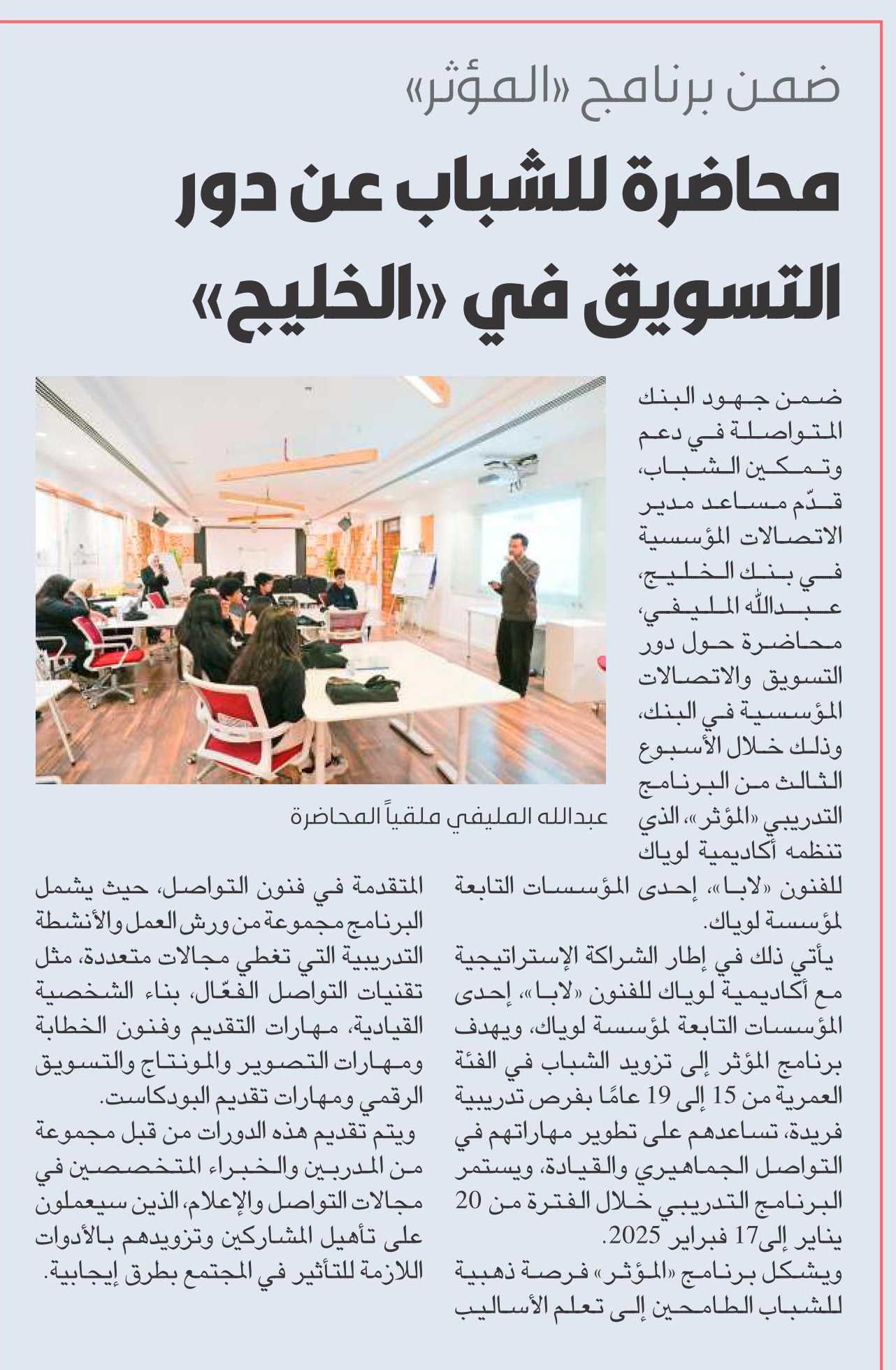 ضمن برنامج «المؤثر»

محاضرة للشباب عن دور التسويق في «الخليج»

ضمن جهود البنك المتواصلة في دعم وتمكين الشباب، قدّم مساعد مدير الاتصالات المؤسسية في بنك الخليج، عبدالله المليفي، محاضرة حول دور التسويق والاتصالات المؤسسية في البنك، وذلك خلال الأسبوع الثالث من البرنامج التدريبي «المؤثر»، الذي تنظمه أكاديمية لوياك للفنون «لابا»، إحدى المؤسسات التابعة لمؤسسة لوياك.

يأتي ذلك في إطار الشراكة الإستراتيجية مع أكاديمية لوياك للفنون «لابا»، إحدى المؤسسات التابعة لمؤسسة لوياك، ويهدف برنامج المؤثر إلى تزويد الشباب في الفئة العمرية من 15 إلى 19 عامًا بفرص تدريبية فريدة، تساعدهم على تطوير مهاراتهم في التواصل الجماهيري والقيادة، ويستمر البرنامج التدريبي خلال الفترة من 20 يناير إلى17 فبراير 2025.

ويشكل برنامج «المؤثر» فرصة ذهبية للشباب الطامحين إلى تعلم الأساليب المتقدمة في فنون التواصل، حيث يشمل البرنامج مجموعة من ورش العمل والأنشطة التدريبية التي تغطي مجالات متعددة، مثل تقنيات التواصل الفعّال، بناء الشخصية القيادية، مهارات التقديم وفنون الخطابة ومهارات التصوير والمونتاج والتسويق الرقمي ومهارات تقديم البودكاست.

ويتم تقديم هذه الدورات من قبل مجموعة من المدربين والخبراء المتخصصين في مجالات التواصل والإعلام، الذين سيعملون على تأهيل المشاركين وتزويدهم بالأدوات اللازمة للتأثير في المجتمع بطرق إيجابية.

عبدالله المليفي ملقياً المحاضرة